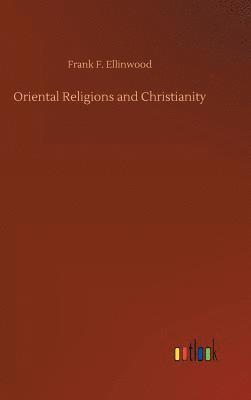 Frank F. Ellinwood

Oriental Religions and Christianity

outlook